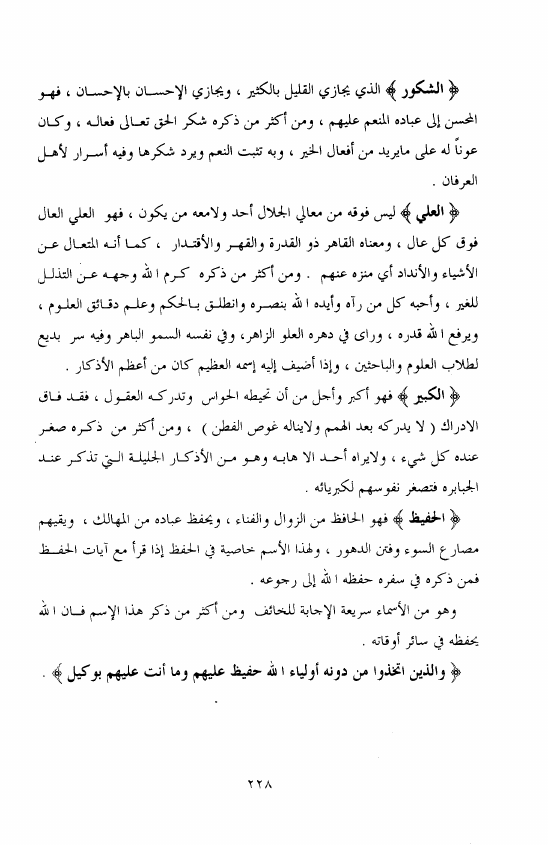 ﴿ الشكور ﴾ الذي يجازي القليل بالكثير ، ويجازي الإحسان بالإحسان ، فهو المحسن إلى عباده المنعم عليهم ، ومن أكثر من ذكره شكر الحق تعالى فعاله ، وكان عوناً له على مايريد من أفعال الخير ، وبه تثبت النعم ويرد شكرها وفيه أسرار لأهل العرفان .

﴿ العلي ﴾ ليس فوقه من معالي الجلال أحد ولامعه من يكون ، فهو العلي العال فوق كل عال ، ومعناه القاهر ذو القدرة والقهر والأقتدار ، كما أنه المتعال عن الأشياء والأنداد أي منزه عنهم . ومن أكثر من ذكره كرم الله وجهه عن التذلل للغير ، وأحبه كل من رآه وأيده الله بنصره وانطلق بالحكم وعلم دقائق العلوم ، ويرفع الله قدره ، وراى في دهره العلو الزاهر، وفي نفسه السمو الباهر وفيه سر بديع لطلاب العلوم والباحثين ، وإذا أضيف إليه إسمه العظيم كان من أعظم الأذكار .

﴿ الكبير ﴾ فهو أكبر وأجل من أن تحيطه الحواس وتدركه العقول ، فقد فاق الادراك ( لا يدركه بعد الهمم ولايناله غوص الفطن ) ، ومن أكثر من ذكره صغر عنده كل شيء ، ولايراه أحد الا هابه وهو من الأذكار الجليلة التي تذكر عند الجبابره فتصغر نفوسهم لكبريائه .

﴿ الحفيظ ﴾ فهو الحافظ من الزوال والفناء ، ويحفظ عباده من المهالك ، ويقيهم مصارع السوء وفتن الدهور ، ولهذا الأسم خاصية في الحفظ إذا قرأ مع آيات الحفظ فمن ذكره في سفره حفظه الله إلى رجوعه .

وهو من الأسماء سريعة الإجابة للخائف ومن أكثر من ذكر هذا الإسم فان الله يحفظه في سائر أوقاته .

﴿ والذين اتخذوا من دونه أولياء الله حفيظ عليهم وما أنت عليهم بوكيل ﴾ .

٢٢٨